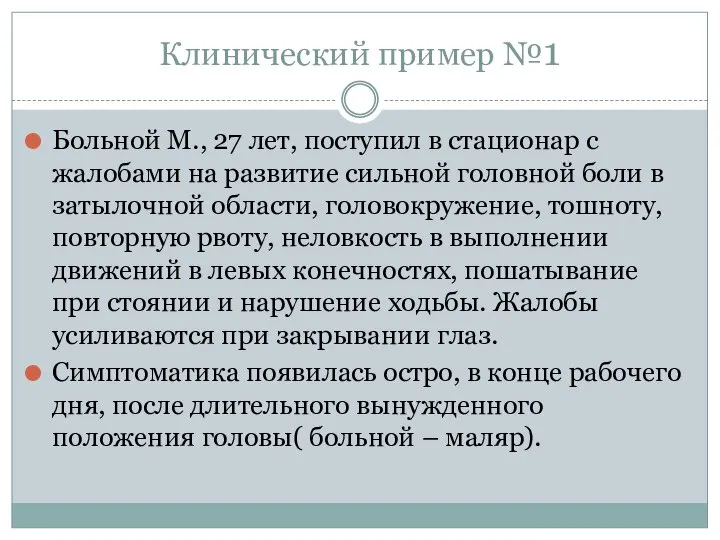 Клинический пример №1

Больной М., 27 лет, поступил в стационар с жалобами на развитие сильной головной боли в затылочной области, головокружение, тошноту, повторную рвоту, неловкость в выполнении движений в левых конечностях, пошатывание при стоянии и нарушение ходьбы. Жалобы усиливаются при закрывании глаз.

Симптоматика появилась остро, в конце рабочего дня, после длительного вынужденного положения головы( больной – маляр).